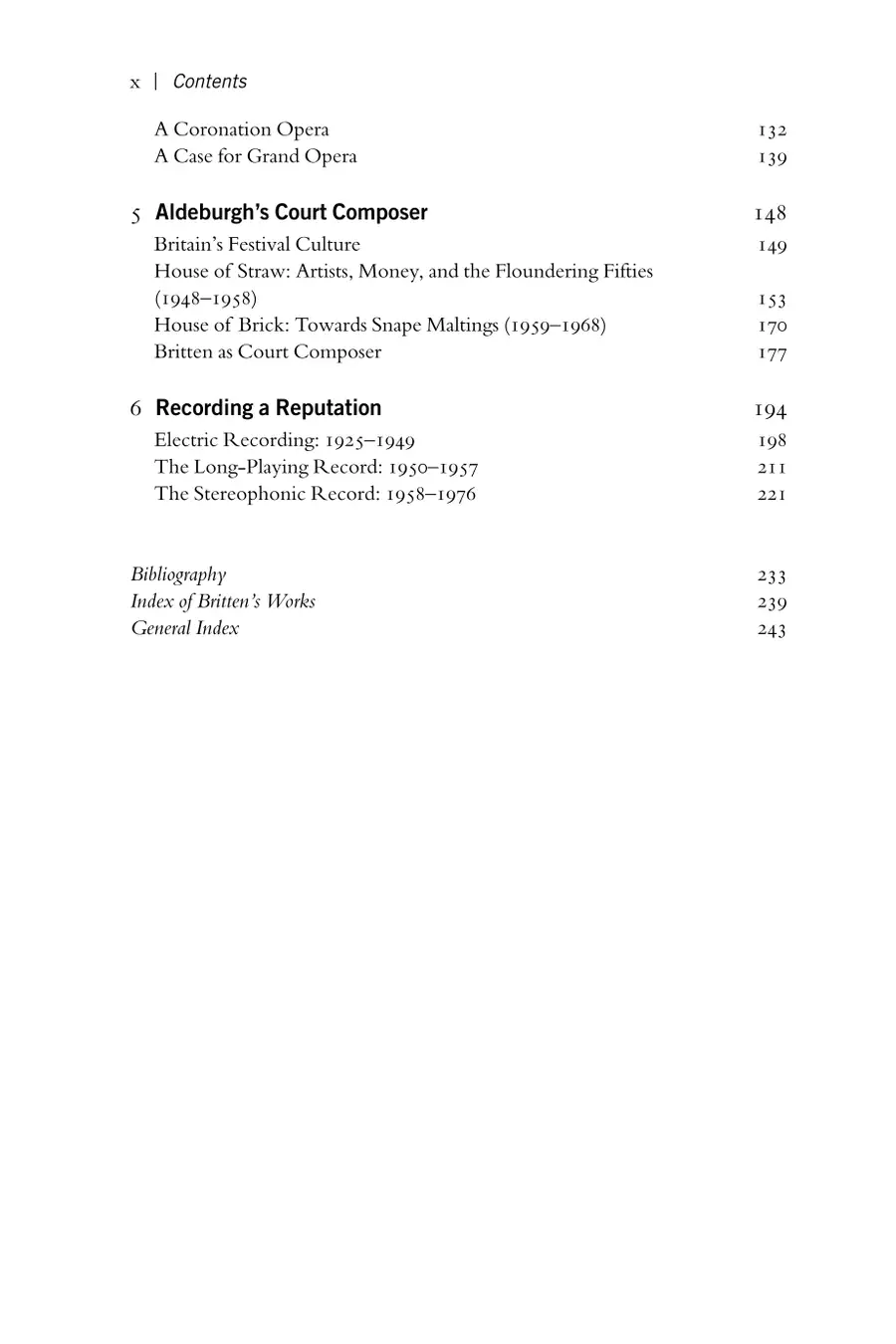 x | Contents

A Coronation Opera 132
A Case for Grand Opera 139

5 Aldeburgh's Court Composer 148
Britain's Festival Culture 149
House of Straw: Artists, Money, and the Floundering Fifties (1948–1958) 153
House of Brick: Towards Snape Maltings (1959–1968) 170
Britten as Court Composer 177

6 Recording a Reputation 194
Electric Recording: 1925–1949 198
The Long-Playing Record: 1950–1957 211
The Stereophonic Record: 1958–1976 221

Bibliography 233
Index of Britten's Works 239
General Index 243